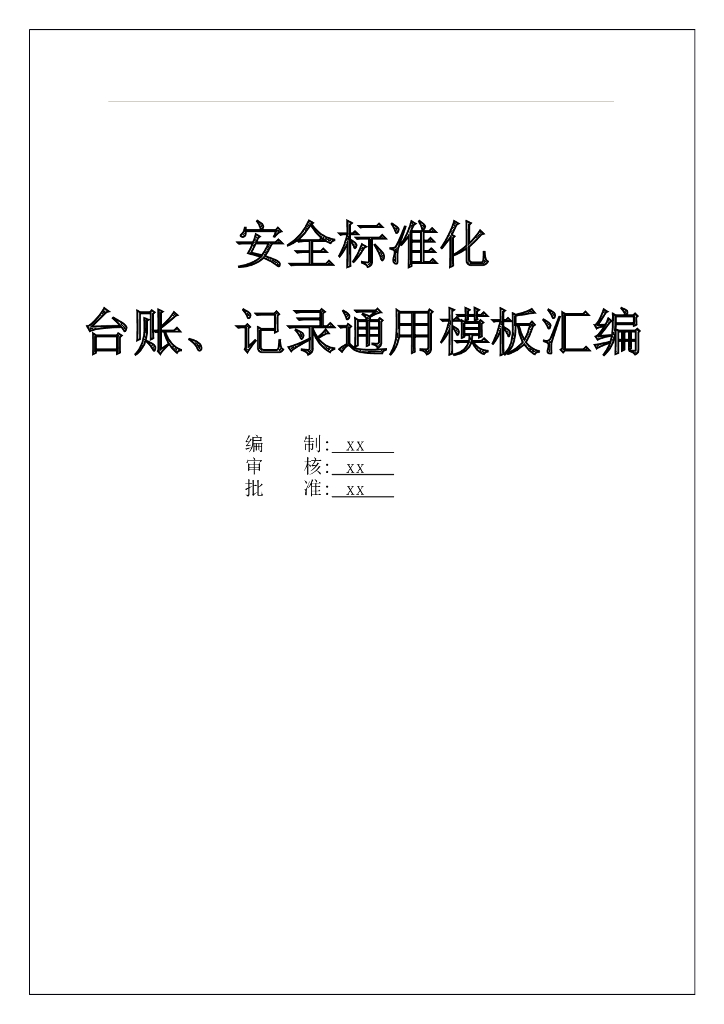 安全标准化
台账、记录通用模板汇编

编　　制: xx
审　　核: xx
批　　准: xx